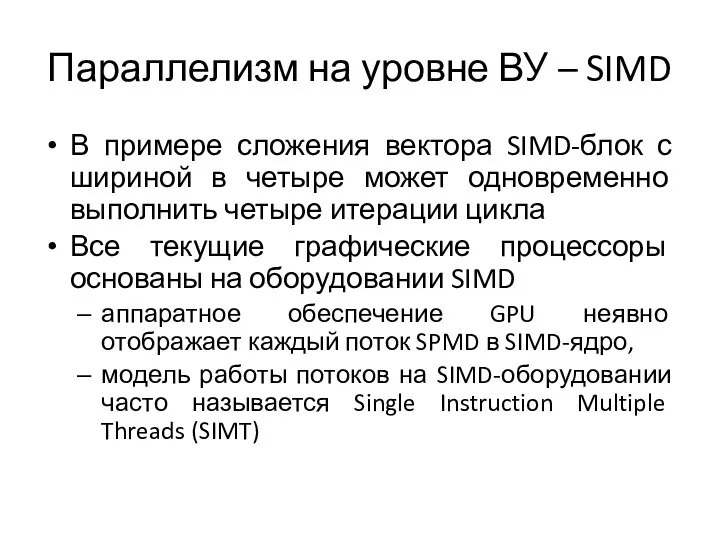 Параллелизм на уровне ВУ – SIMD

• В примере сложения вектора SIMD-блок с шириной в четыре может одновременно выполнить четыре итерации цикла
• Все текущие графические процессоры основаны на оборудовании SIMD
  – аппаратное обеспечение GPU неявно отображает каждый поток SPMD в SIMD-ядро,
  – модель работы потоков на SIMD-оборудовании часто называется Single Instruction Multiple Threads (SIMT)